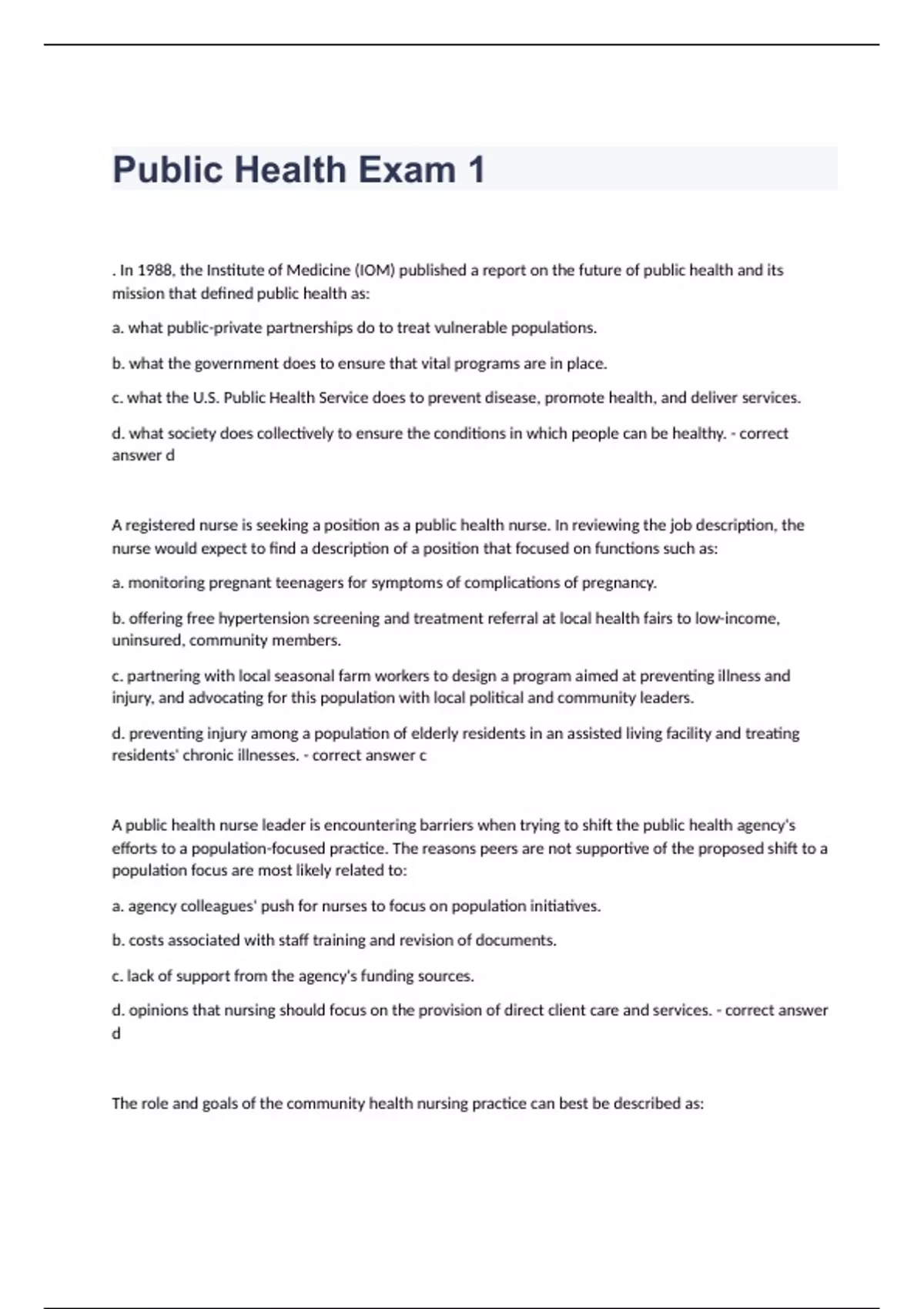 Public Health Exam 1

. In 1988, the Institute of Medicine (IOM) published a report on the future of public health and its mission that defined public health as:

a. what public-private partnerships do to treat vulnerable populations.

b. what the government does to ensure that vital programs are in place.

c. what the U.S. Public Health Service does to prevent disease, promote health, and deliver services.

d. what society does collectively to ensure the conditions in which people can be healthy. - correct answer d

A registered nurse is seeking a position as a public health nurse. In reviewing the job description, the nurse would expect to find a description of a position that focused on functions such as:

a. monitoring pregnant teenagers for symptoms of complications of pregnancy.

b. offering free hypertension screening and treatment referral at local health fairs to low-income, uninsured, community members.

c. partnering with local seasonal farm workers to design a program aimed at preventing illness and injury, and advocating for this population with local political and community leaders.

d. preventing injury among a population of elderly residents in an assisted living facility and treating residents' chronic illnesses. - correct answer c

A public health nurse leader is encountering barriers when trying to shift the public health agency's efforts to a population-focused practice. The reasons peers are not supportive of the proposed shift to a population focus are most likely related to:

a. agency colleagues' push for nurses to focus on population initiatives.

b. costs associated with staff training and revision of documents.

c. lack of support from the agency's funding sources.

d. opinions that nursing should focus on the provision of direct client care and services. - correct answer d

The role and goals of the community health nursing practice can best be described as: